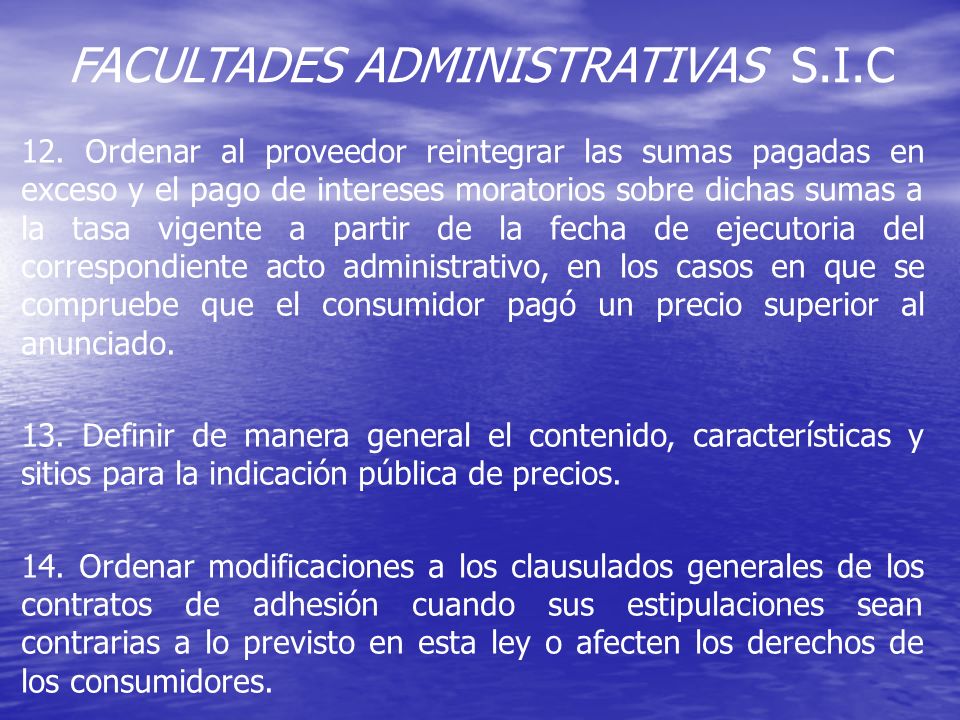 FACULTADES ADMINISTRATIVAS S.I.C

12. Ordenar al proveedor reintegrar las sumas pagadas en exceso y el pago de intereses moratorios sobre dichas sumas a la tasa vigente a partir de la fecha de ejecutoria del correspondiente acto administrativo, en los casos en que se compruebe que el consumidor pagó un precio superior al anunciado.

13. Definir de manera general el contenido, características y sitios para la indicación pública de precios.

14. Ordenar modificaciones a los clausulados generales de los contratos de adhesión cuando sus estipulaciones sean contrarias a lo previsto en esta ley o afecten los derechos de los consumidores.